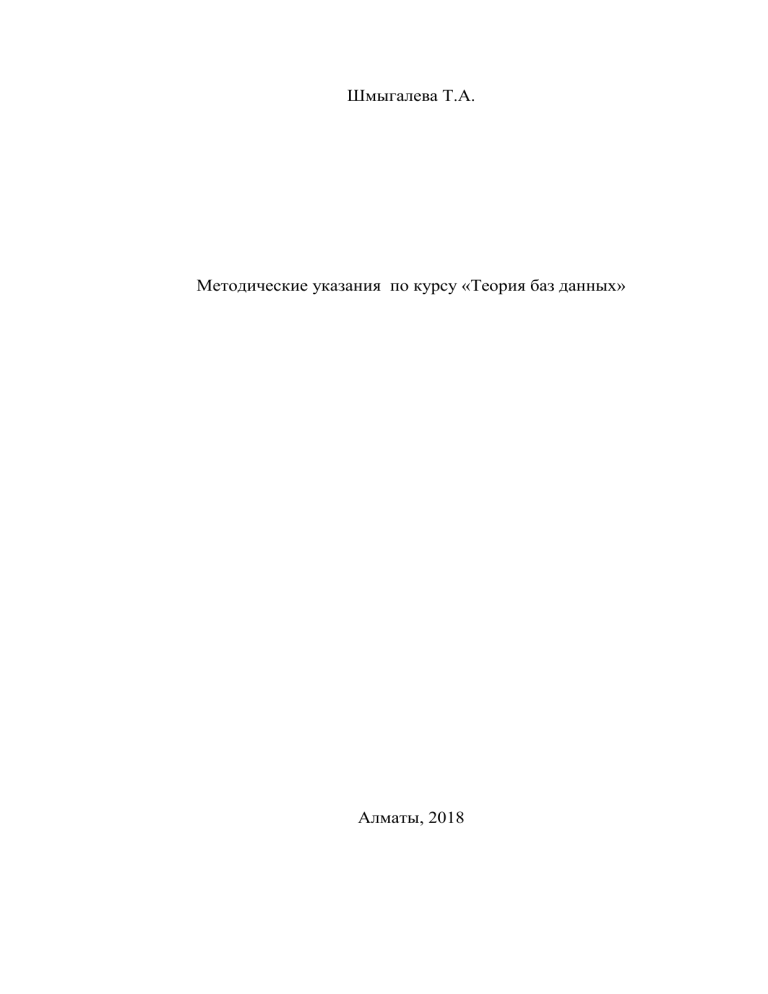 Шмыгалева Т.А.

Методические указания по курсу «Теория баз данных»

Алматы, 2018